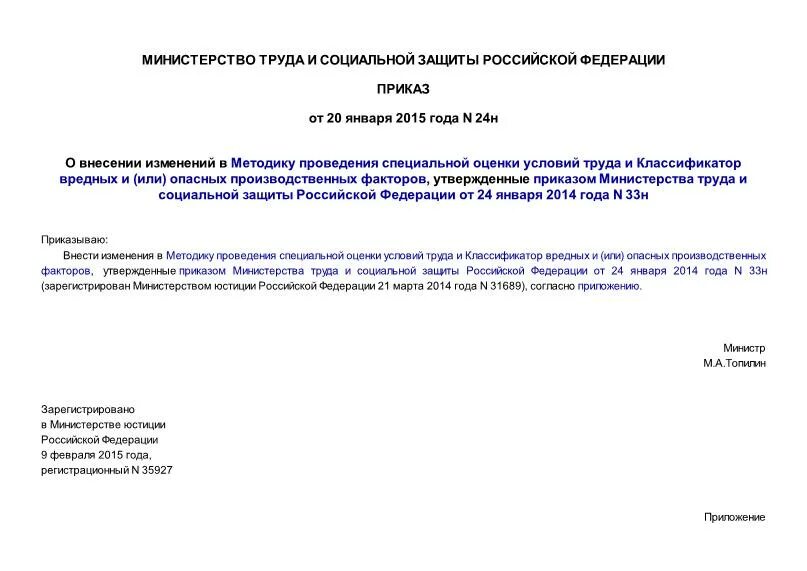 МИНИСТЕРСТВО ТРУДА И СОЦИАЛЬНОЙ ЗАЩИТЫ РОССИЙСКОЙ ФЕДЕРАЦИИ

ПРИКАЗ

от 20 января 2015 года N 24н

О внесении изменений в Методику проведения специальной оценки условий труда и Классификатор вредных и (или) опасных производственных факторов, утвержденные приказом Министерства труда и социальной защиты Российской Федерации от 24 января 2014 года N 33н

Приказываю:

Внести изменения в Методику проведения специальной оценки условий труда и Классификатор вредных и (или) опасных производственных факторов, утвержденные приказом Министерства труда и социальной защиты Российской Федерации от 24 января 2014 года N 33н (зарегистрирован Министерством юстиции Российской Федерации 21 марта 2014 года N 31689), согласно приложению.

Министр
М.А.Топилин

Зарегистрировано
в Министерстве юстиции
Российской Федерации
9 февраля 2015 года,
регистрационный N 35927

Приложение